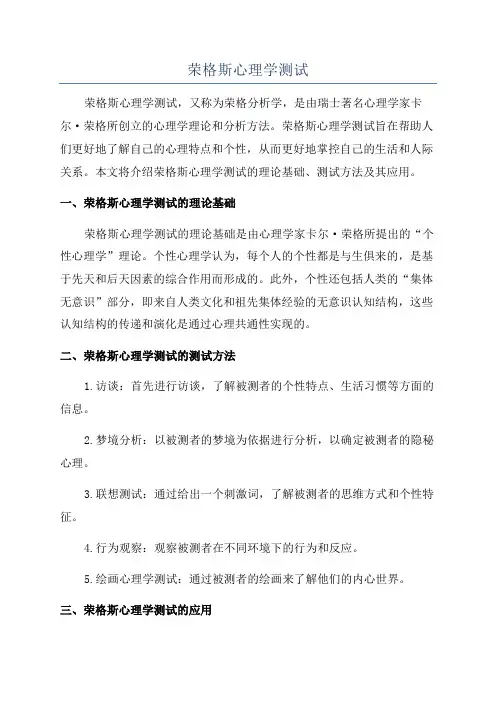 荣格斯心理学测试

荣格斯心理学测试，又称为荣格分析学，是由瑞士著名心理学家卡尔·荣格所创立的心理学理论和分析方法。荣格斯心理学测试旨在帮助人们更好地了解自己的心理特点和个性，从而更好地掌控自己的生活和人际关系。本文将介绍荣格斯心理学测试的理论基础、测试方法及其应用。

一、荣格斯心理学测试的理论基础

荣格斯心理学测试的理论基础是由心理学家卡尔·荣格所提出的“个性心理学”理论。个性心理学认为，每个人的个性都是与生俱来的，是基于先天和后天因素的综合作用而形成的。此外，个性还包括人类的“集体无意识”部分，即来自人类文化和祖先集体经验的无意识认知结构，这些认知结构的传递和演化是通过心理共通性实现的。

二、荣格斯心理学测试的测试方法

1.访谈：首先进行访谈，了解被测者的个性特点、生活习惯等方面的信息。

2.梦境分析：以被测者的梦境为依据进行分析，以确定被测者的隐秘心理。

3.联想测试：通过给出一个刺激词，了解被测者的思维方式和个性特征。

4.行为观察：观察被测者在不同环境下的行为和反应。

5.绘画心理学测试：通过被测者的绘画来了解他们的内心世界。

三、荣格斯心理学测试的应用